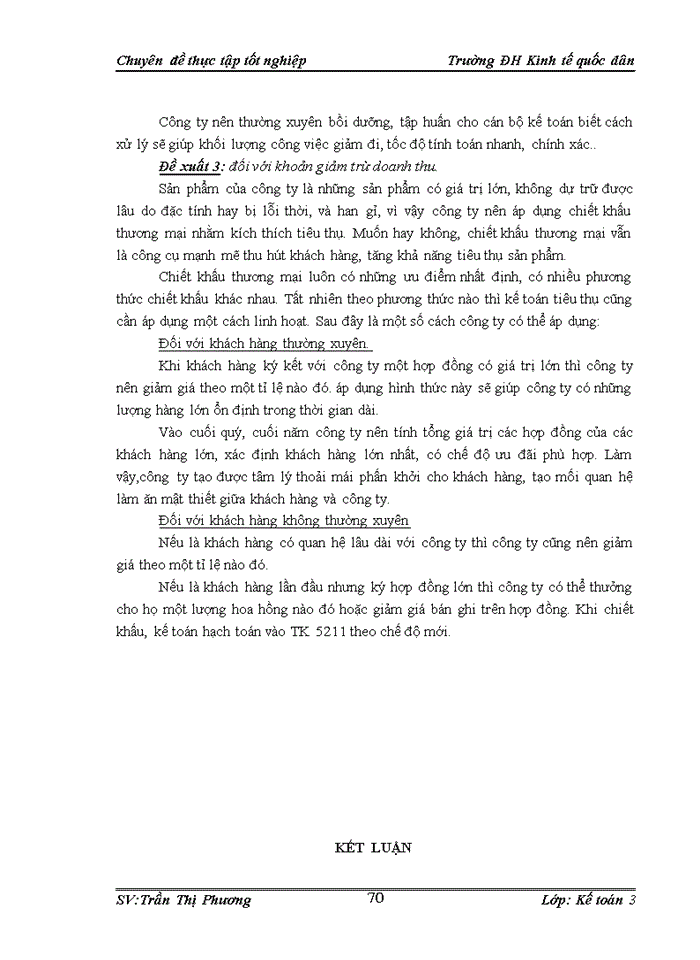 Chuyên đề thực tập tốt nghiệp Trường ĐH Kinh tế quốc dân

Công ty nên thường xuyên bồi dưỡng, tập huấn cho cán bộ kế toán biết cách xử lý sẽ giúp khối lượng công việc giảm đi, tốc độ tính toán nhanh, chính xác..

Đề xuất 3: đối với khoản giảm trừ doanh thu.

Sản phẩm của công ty là những sản phẩm có giá trị lớn, không dự trữ được lâu do đặc tính hay bị lỗi thời, và han gỉ, vì vậy công ty nên áp dụng chiết khấu thương mại nhằm kích thích tiêu thụ. Muốn hay không, chiết khấu thương mại vẫn là công cụ mạnh mẽ thu hút khách hàng, tăng khả năng tiêu thụ sản phẩm.

Chiết khấu thương mại luôn có những ưu điểm nhất định, có nhiều phương thức chiết khấu khác nhau. Tất nhiên theo phương thức nào thì kế toán tiêu thụ cũng cần áp dụng một cách linh hoạt. Sau đây là một số cách công ty có thể áp dụng:

Đối với khách hàng thường xuyên.

Khi khách hàng ký kết với công ty một hợp đồng có giá trị lớn thì công ty nên giảm giá theo một tỉ lệ nào đó. áp dụng hình thức này sẽ giúp công ty có những lượng hàng lớn ổn định trong thời gian dài.

Vào cuối quý, cuối năm công ty nên tính tổng giá trị các hợp đồng của các khách hàng lớn, xác định khách hàng lớn nhất, có chế độ ưu đãi phù hợp. Làm vậy,công ty tạo được tâm lý thoải mái phấn khởi cho khách hàng, tạo mối quan hệ làm ăn mật thiết giữa khách hàng và công ty.

Đối với khách hàng không thường xuyên

Nếu là khách hàng có quan hệ lâu dài với công ty thì công ty cũng nên giảm giá theo một tỉ lệ nào đó.

Nếu là khách hàng lần đầu nhưng ký hợp đồng lớn thì công ty có thể thưởng cho họ một lượng hoa hồng nào đó hoặc giảm giá bán ghi trên hợp đồng. Khi chiết khấu, kế toán hạch toán vào TK 5211 theo chế độ mới.

KẾT LUẬN

SV:Trần Thị Phương 70 Lớp: Kế toán 3